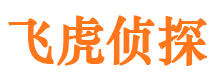 飞虎侦探